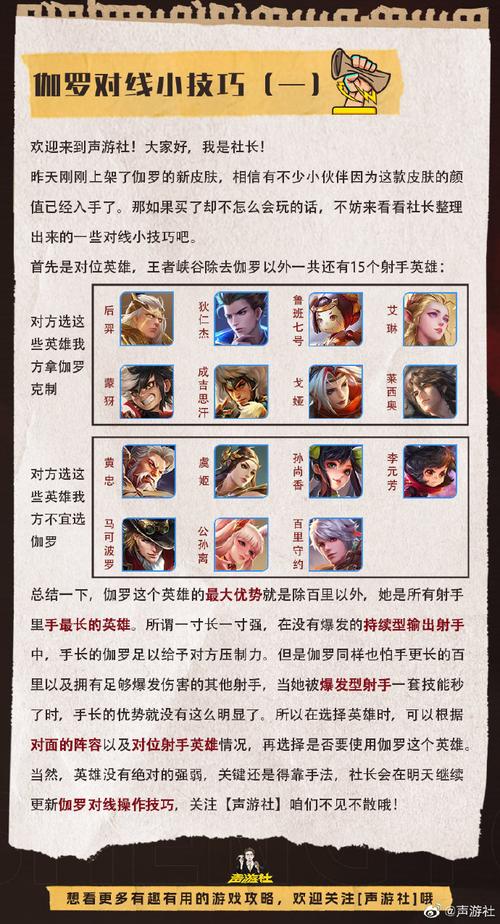 伽罗对线小技巧（一）

欢迎来到声游社！大家好，我是社长！

昨天刚刚上架了伽罗的新皮肤，相信有不少小伙伴因为这款皮肤的颜值已经入手了。那如果买了却不怎么会玩的话，不妨来看看社长整理出来的一些对线小技巧吧。

首先是对位英雄，王者峡谷除去伽罗以外一共还有15个射手英雄：

对方选这些英雄我方拿伽罗克制

后羿 狄仁杰 鲁班七号 艾琳
蒙犽 成吉思汗 戈娅 莱西奥

对方选这些英雄我方不宜选伽罗

黄忠 虞姬 孙尚香 李元芳
马可波罗 公孙离 百里守约

总结一下，伽罗这个英雄的最大优势就是除百里以外，她是所有射手里手最长的英雄。所谓一寸长一寸强，在没有爆发的持续型输出射手中，手长的伽罗足以给予对方压制力。但是伽罗同样也怕手更长的百里以及拥有足够爆发伤害的其他射手，当她被爆发型射手一套技能秒了时，手长的优势就没有这么明显了。所以在选择英雄时，可以根据对面的阵容以及对位射手英雄情况，再选择是否要使用伽罗这个英雄。

当然，英雄没有绝对的强弱，关键还是得靠手法，社长会在明天继续更新伽罗对线操作技巧，关注【声游社】咱们不见不散哦！

声游社

想看更多有趣有用的游戏攻略，欢迎关注[声游社]哦

@声游社